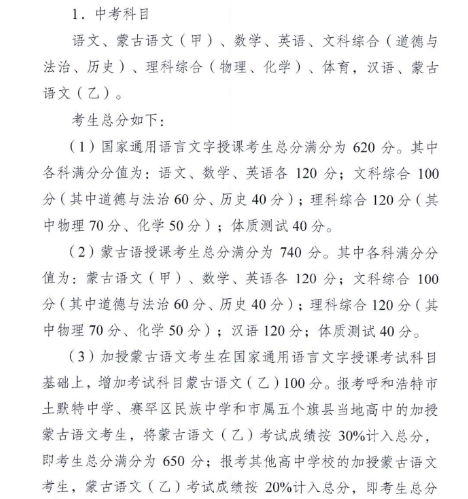 1．中考科目

语文、蒙古语文（甲）、数学、英语、文科综合（道德与法治、历史）、理科综合（物理、化学）、体育，汉语、蒙古语文（乙）。

考生总分如下：

（1）国家通用语言文字授课考生总分满分为 620 分。其中各科满分分值为：语文、数学、英语各 120 分；文科综合 100 分（其中道德与法治 60 分、历史 40 分）；理科综合 120 分（其中物理 70 分、化学 50 分）；体质测试 40 分。

（2）蒙古语授课考生总分满分为 740 分。其中各科满分分值为：蒙古语文（甲）、数学、英语各 120 分；文科综合 100 分（其中道德与法治 60 分、历史 40 分）；理科综合 120 分（其中物理 70 分、化学 50 分）；汉语 120 分；体质测试 40 分。

（3）加授蒙古语文考生在国家通用语言文字授课考试科目基础上，增加考试科目蒙古语文（乙）100 分。报考呼和浩特市土默特中学、赛罕区民族中学和市属五个旗县当地高中的加授蒙古语文考生，将蒙古语文（乙）考试成绩按 30%计入总分，即考生总分满分为 650 分；报考其他高中学校的加授蒙古语文考生，蒙古语文（乙）考试成绩按 20%计入总分，即考生总分